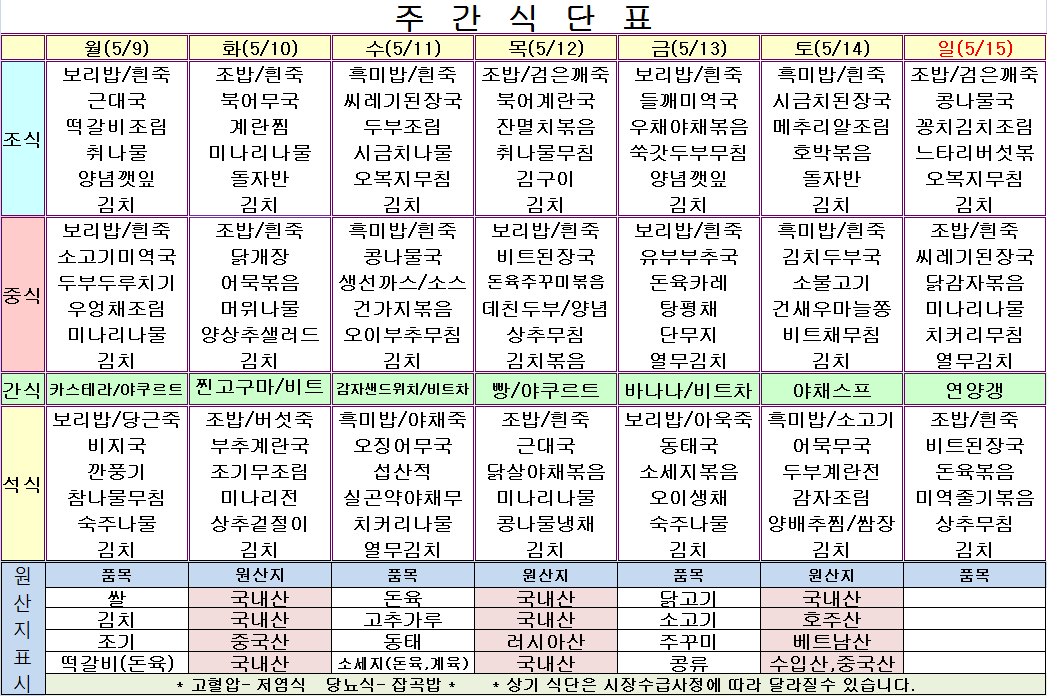 주 간 식 단 표

| | 월(5/9) | 화(5/10) | 수(5/11) | 목(5/12) | 금(5/13) | 토(5/14) | 일(5/15) |
|---|---|---|---|---|---|---|---|
| 조식 | 보리밥/흰죽 근대국 떡갈비조림 취나물 양념깻잎 김치 | 조밥/흰죽 북어무국 계란찜 미나리나물 돌자반 김치 | 흑미밥/흰죽 씨레기된장국 두부조림 시금치나물 오복지무침 김치 | 조밥/검은깨죽 북어계란국 잔멸치볶음 취나물무침 김구이 김치 | 보리밥/흰죽 들깨미역국 우채야채볶음 쑥갓두부무침 양념깻잎 김치 | 흑미밥/흰죽 시금치된장국 메추리알조림 호박볶음 돌자반 김치 | 조밥/검은깨죽 콩나물국 꽁치김치조림 느타리버섯볶 오복지무침 김치 |
| 중식 | 보리밥/흰죽 소고기미역국 두부두루치기 우엉채조림 미나리나물 김치 | 조밥/흰죽 닭개장 어묵볶음 머위나물 양상추샐러드 김치 | 흑미밥/흰죽 콩나물국 생선까스/소스 건가지볶음 오이부추무침 김치 | 보리밥/흰죽 비트된장국 돈육주꾸미볶음 데친두부/양념 상추무침 김치볶음 | 보리밥/흰죽 유부부추국 돈육카레 탕평채 단무지 열무김치 | 흑미밥/흰죽 김치두부국 소불고기 건새우마늘쫑 비트채무침 김치 | 조밥/흰죽 씨레기된장국 닭감자볶음 미나리나물 치커리무침 열무김치 |
| 간식 | 카스테라/야쿠르트 | 찐고구마/비트 | 감자샌드위치/비트차 | 빵/야쿠르트 | 바나나/비트차 | 야채스프 | 연양갱 |
| 석식 | 보리밥/당근죽 비지국 깐풍기 참나물무침 숙주나물 김치 | 조밥/버섯죽 부추계란국 조기무조림 미나리전 상추겉절이 김치 | 흑미밥/야채죽 오징어무국 섭산적 실곤약야채무 치커리나물 열무김치 | 조밥/흰죽 근대국 닭살야채볶음 미나리나물 콩나물냉채 김치 | 보리밥/아욱죽 동태국 소세지볶음 오이생채 숙주나물 김치 | 흑미밥/소고기 어묵무국 두부계란전 감자조림 양배추찜/쌈장 김치 | 조밥/흰죽 비트된장국 돈육볶음 미역줄기볶음 상추무침 김치 |

| 원산지표시 | 품목 | 원산지 | 품목 | 원산지 | 품목 | 원산지 | 품목 |
|---|---|---|---|---|---|---|---|
| | 쌀 | 국내산 | 돈육 | 국내산 | 닭고기 | 국내산 | |
| | 김치 | 국내산 | 고추가루 | 국내산 | 소고기 | 호주산 | |
| | 조기 | 중국산 | 동태 | 러시아산 | 주꾸미 | 베트남산 | |
| | 떡갈비(돈육) | 국내산 | 소세지(돈육,계육) | 국내산 | 콩류 | 수입산,중국산 | |

* 고혈압- 저염식 당뇨식- 잡곡밥 * * 상기 식단은 시장수급사정에 따라 달라질수 있습니다.